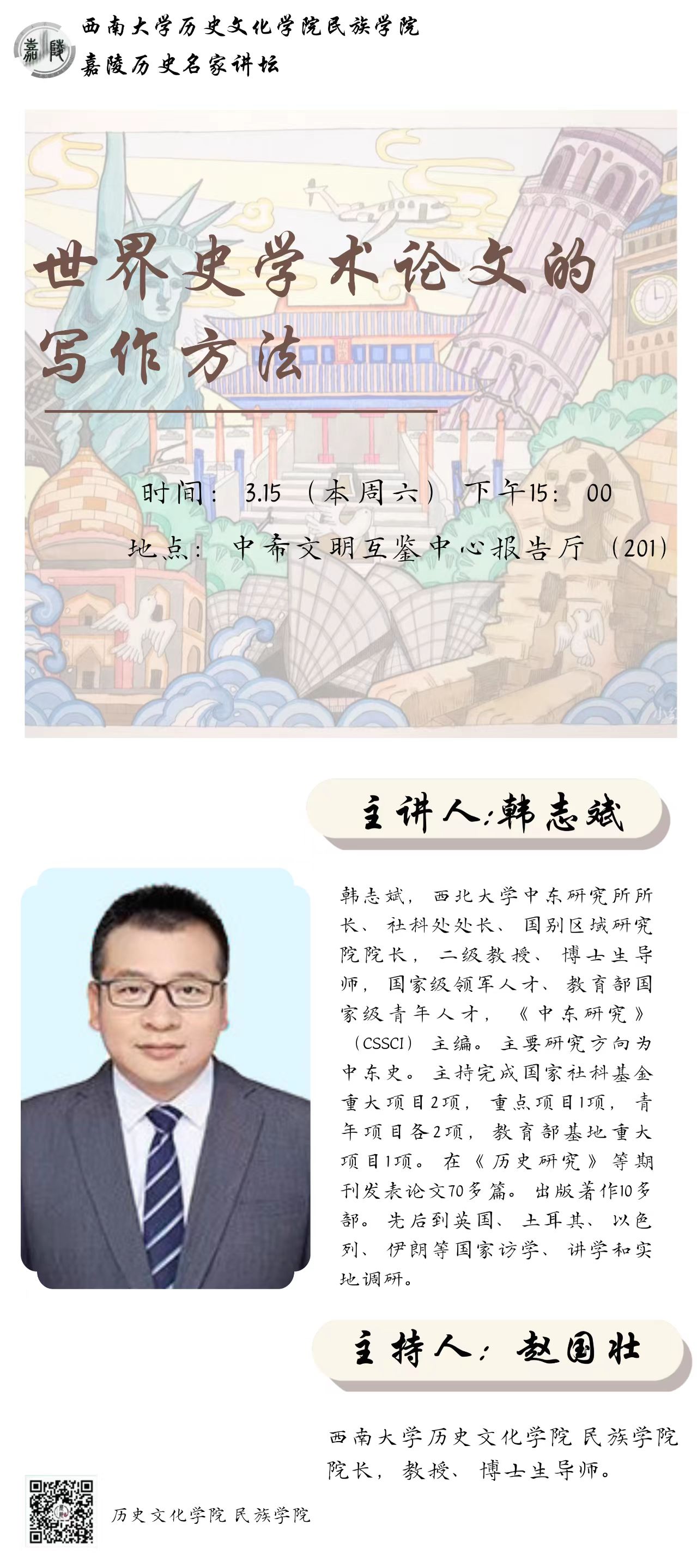 西南大学历史文化学院民族学院
嘉陵历史名家讲坛

世界史学术论文的写作方法

时间：3.15（本周六）下午15：00
地点：中希文明互鉴中心报告厅（201）

主讲人：韩志斌

韩志斌，西北大学中东研究所所长、社科处处长、国别区域研究院院长，二级教授、博士生导师，国家级领军人才、教育部国家级青年人才，《中东研究》（CSSCI）主编。主要研究方向为中东史。主持完成国家社科基金重大项目2项，重点项目1项，青年项目各2项，教育部基地重大项目1项。在《历史研究》等期刊发表论文70多篇。出版著作10多部。先后到英国、土耳其、以色列、伊朗等国家访学、讲学和实地调研。

主持人：赵国壮

西南大学历史文化学院 民族学院院长，教授、博士生导师。

历史文化学院 民族学院